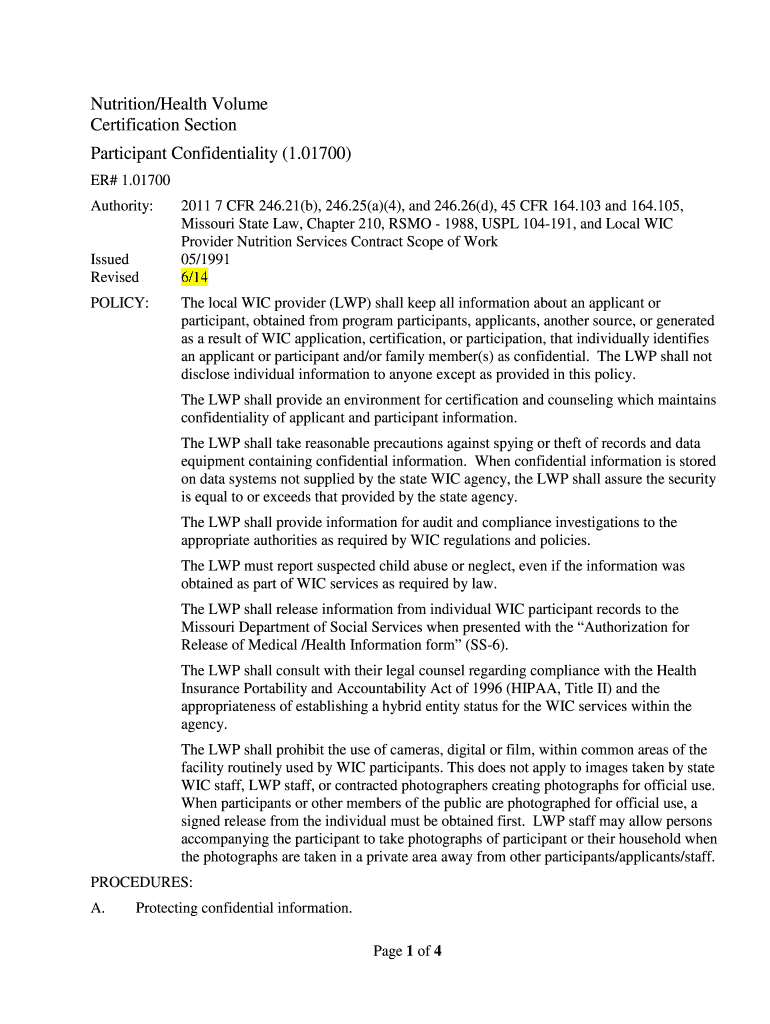 Nutrition/Health Volume
Certification Section

Participant Confidentiality (1.01700)

ER# 1.01700

Authority: 2011 7 CFR 246.21(b), 246.25(a)(4), and 246.26(d), 45 CFR 164.103 and 164.105, Missouri State Law, Chapter 210, RSMO - 1988, USPL 104-191, and Local WIC Provider Nutrition Services Contract Scope of Work

Issued 05/1991
Revised 6/14

POLICY: The local WIC provider (LWP) shall keep all information about an applicant or participant, obtained from program participants, applicants, another source, or generated as a result of WIC application, certification, or participation, that individually identifies an applicant or participant and/or family member(s) as confidential. The LWP shall not disclose individual information to anyone except as provided in this policy.

The LWP shall provide an environment for certification and counseling which maintains confidentiality of applicant and participant information.

The LWP shall take reasonable precautions against spying or theft of records and data equipment containing confidential information. When confidential information is stored on data systems not supplied by the state WIC agency, the LWP shall assure the security is equal to or exceeds that provided by the state agency.

The LWP shall provide information for audit and compliance investigations to the appropriate authorities as required by WIC regulations and policies.

The LWP must report suspected child abuse or neglect, even if the information was obtained as part of WIC services as required by law.

The LWP shall release information from individual WIC participant records to the Missouri Department of Social Services when presented with the “Authorization for Release of Medical /Health Information form” (SS-6).

The LWP shall consult with their legal counsel regarding compliance with the Health Insurance Portability and Accountability Act of 1996 (HIPAA, Title II) and the appropriateness of establishing a hybrid entity status for the WIC services within the agency.

The LWP shall prohibit the use of cameras, digital or film, within common areas of the facility routinely used by WIC participants. This does not apply to images taken by state WIC staff, LWP staff, or contracted photographers creating photographs for official use. When participants or other members of the public are photographed for official use, a signed release from the individual must be obtained first. LWP staff may allow persons accompanying the participant to take photographs of participant or their household when the photographs are taken in a private area away from other participants/applicants/staff.

PROCEDURES:

A. Protecting confidential information.

Page 1 of 4